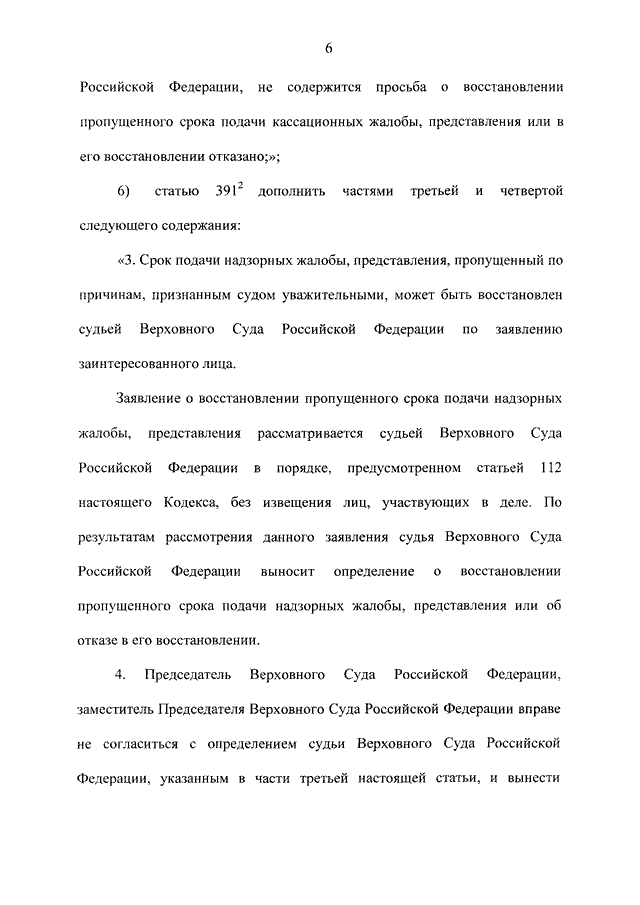 6

Российской Федерации, не содержится просьба о восстановлении пропущенного срока подачи кассационных жалобы, представления или в его восстановлении отказано;»;

6) статью $391^2$ дополнить частями третьей и четвертой следующего содержания:

«3. Срок подачи надзорных жалобы, представления, пропущенный по причинам, признанным судом уважительными, может быть восстановлен судьей Верховного Суда Российской Федерации по заявлению заинтересованного лица.

Заявление о восстановлении пропущенного срока подачи надзорных жалобы, представления рассматривается судьей Верховного Суда Российской Федерации в порядке, предусмотренном статьей 112 настоящего Кодекса, без извещения лиц, участвующих в деле. По результатам рассмотрения данного заявления судья Верховного Суда Российской Федерации выносит определение о восстановлении пропущенного срока подачи надзорных жалобы, представления или об отказе в его восстановлении.

4. Председатель Верховного Суда Российской Федерации, заместитель Председателя Верховного Суда Российской Федерации вправе не согласиться с определением судьи Верховного Суда Российской Федерации, указанным в части третьей настоящей статьи, и вынести